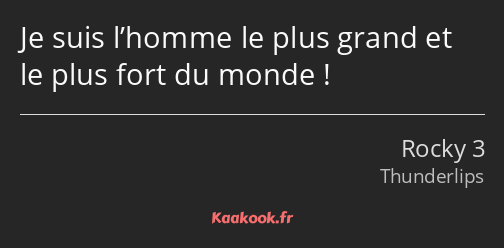 Je suis l’homme le plus grand et le plus fort du monde !

Rocky 3
Thunderlips

Kaakook.fr